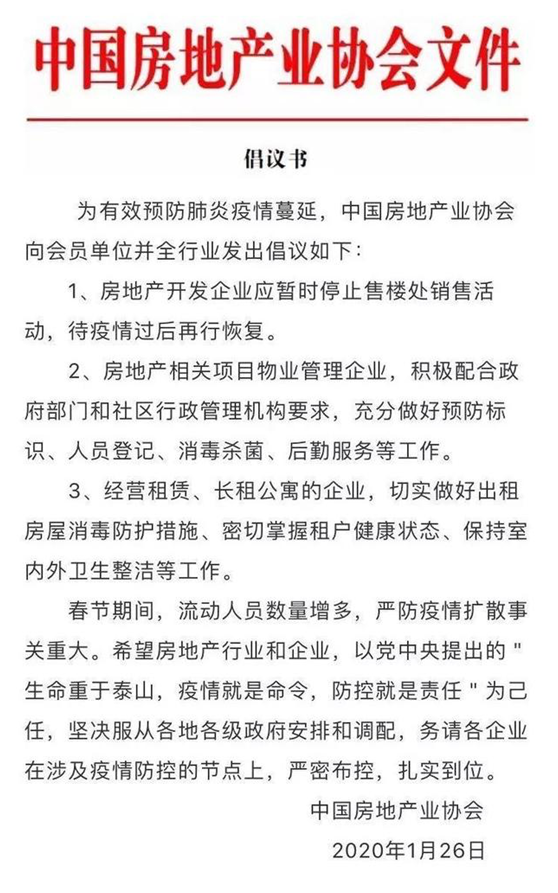 中国房地产业协会文件

倡议书

为有效预防肺炎疫情蔓延，中国房地产业协会向会员单位并全行业发出倡议如下：

1、房地产开发企业应暂时停止售楼处销售活动，待疫情过后再行恢复。

2、房地产相关项目物业管理企业，积极配合政府部门和社区行政管理机构要求，充分做好预防标识、人员登记、消毒杀菌、后勤服务等工作。

3、经营租赁、长租公寓的企业，切实做好出租房屋消毒防护措施、密切掌握租户健康状态、保持室内外卫生整洁等工作。

春节期间，流动人员数量增多，严防疫情扩散事关重大。希望房地产行业和企业，以党中央提出的"生命重于泰山，疫情就是命令，防控就是责任"为己任，坚决服从各地各级政府安排和调配，务请各企业在涉及疫情防控的节点上，严密布控，扎实到位。

中国房地产业协会

2020年1月26日